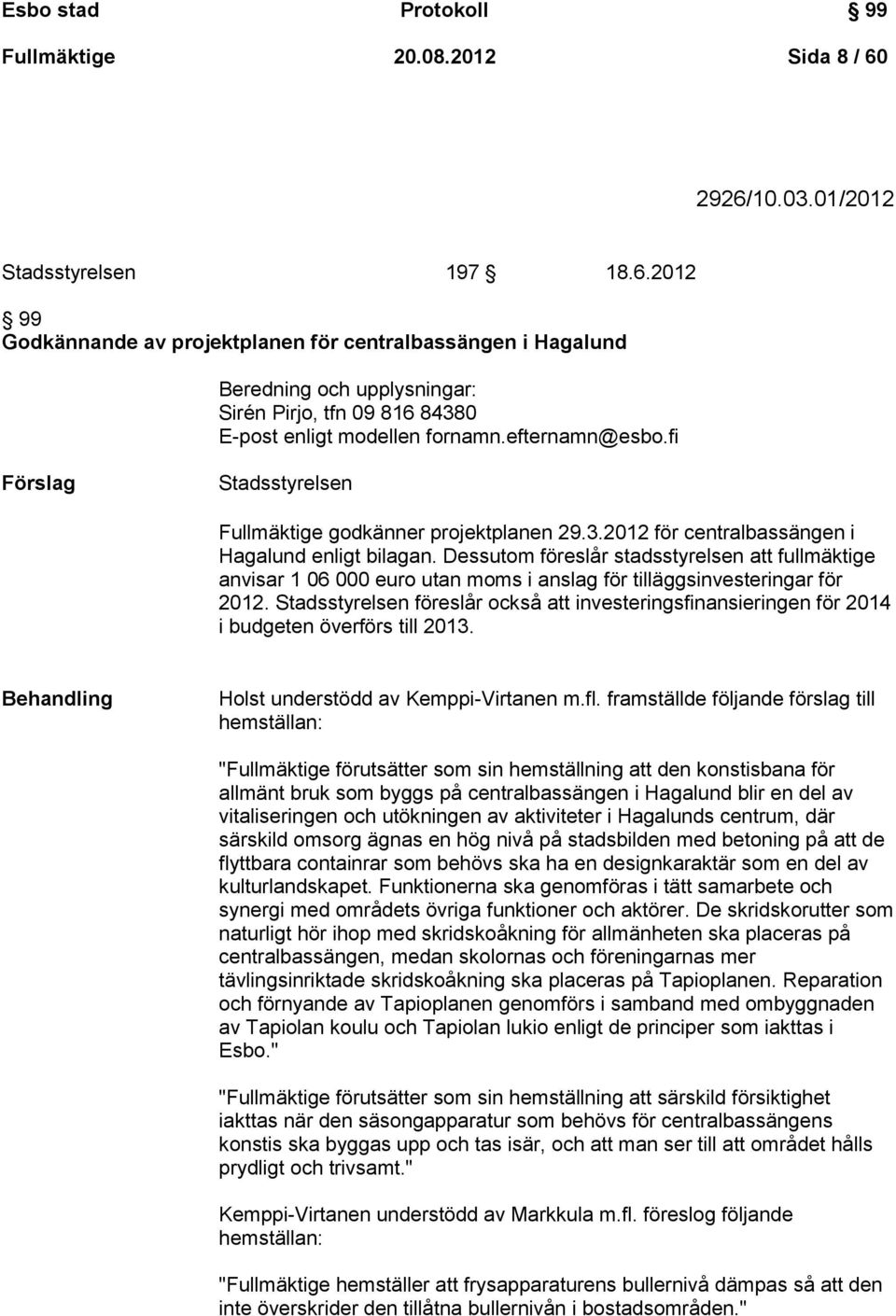 Esbo stad Protokoll § 99
Fullmäktige 20.08.2012 Sida 8 / 60

2926/10.03.01/2012

Stadsstyrelsen 197 § 18.6.2012

§ 99
Godkännande av projektplanen för centralbassängen i Hagalund

Beredning och upplysningar:
Sirén Pirjo, tfn 09 816 84380
E-post enligt modellen fornamn.efternamn@esbo.fi

Förslag

Stadsstyrelsen

Fullmäktige godkänner projektplanen 29.3.2012 för centralbassängen i Hagalund enligt bilagan. Dessutom föreslår stadsstyrelsen att fullmäktige anvisar 1 06 000 euro utan moms i anslag för tilläggsinvesteringar för 2012. Stadsstyrelsen föreslår också att investeringsfinansieringen för 2014 i budgeten överförs till 2013.

Behandling

Holst understödd av Kemppi-Virtanen m.fl. framställde följande förslag till hemställan:

"Fullmäktige förutsätter som sin hemställning att den konstisbana för allmänt bruk som byggs på centralbassängen i Hagalund blir en del av vitaliseringen och utökningen av aktiviteter i Hagalunds centrum, där särskild omsorg ägnas en hög nivå på stadsbilden med betoning på att de flyttbara containrar som behövs ska ha en designkaraktär som en del av kulturlandskapet. Funktionerna ska genomföras i tätt samarbete och synergi med områdets övriga funktioner och aktörer. De skridskorutter som naturligt hör ihop med skridskoåkning för allmänheten ska placeras på centralbassängen, medan skolornas och föreningarnas mer tävlingsinriktade skridskoåkning ska placeras på Tapioplanen. Reparation och förnyande av Tapioplanen genomförs i samband med ombyggnaden av Tapiolan koulu och Tapiolan lukio enligt de principer som iakttas i Esbo."

"Fullmäktige förutsätter som sin hemställning att särskild försiktighet iakttas när den säsongapparatur som behövs för centralbassängens konstis ska byggas upp och tas isär, och att man ser till att området hålls prydligt och trivsamt."

Kemppi-Virtanen understödd av Markkula m.fl. föreslog följande hemställan:

"Fullmäktige hemställer att frysapparaturens bullernivå dämpas så att den inte överskrider den tillåtna bullernivån i bostadsområden."